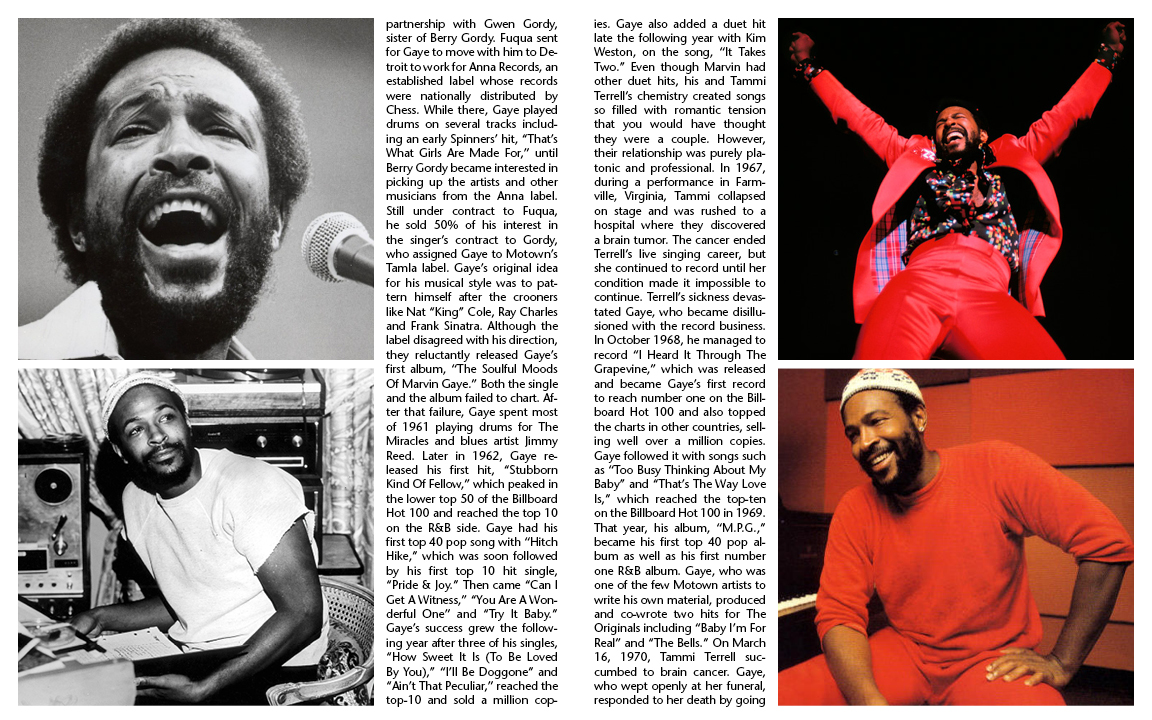 partnership with Gwen Gordy, sister of Berry Gordy. Fuqua sent for Gaye to move with him to Detroit to work for Anna Records, an established label whose records were nationally distributed by Chess. While there, Gaye played drums on several tracks including an early Spinners' hit, "That's What Girls Are Made For," until Berry Gordy became interested in picking up the artists and other musicians from the Anna label. Still under contract to Fuqua, he sold 50% of his interest in the singer's contract to Gordy, who assigned Gaye to Motown's Tamla label. Gaye's original idea for his musical style was to pattern himself after the crooners like Nat "King" Cole, Ray Charles and Frank Sinatra. Although the label disagreed with his direction, they reluctantly released Gaye's first album, "The Soulful Moods Of Marvin Gaye." Both the single and the album failed to chart. After that failure, Gaye spent most of 1961 playing drums for The Miracles and blues artist Jimmy Reed. Later in 1962, Gaye released his first hit, "Stubborn Kind Of Fellow," which peaked in the lower top 50 of the Billboard Hot 100 and reached the top 10 on the R&B side. Gaye had his first top 40 pop song with "Hitch Hike," which was soon followed by his first top 10 hit single, "Pride & Joy." Then came "Can I Get A Witness," "You Are A Wonderful One" and "Try It Baby." Gaye's success grew the following year after three of his singles, "How Sweet It Is (To Be Loved By You)," "I'll Be Doggone" and "Ain't That Peculiar," reached the top-10 and sold a million copies. Gaye also added a duet hit late the following year with Kim Weston, on the song, "It Takes Two." Even though Marvin had other duet hits, his and Tammi Terrell's chemistry created songs so filled with romantic tension that you would have thought they were a couple. However, their relationship was purely platonic and professional. In 1967, during a performance in Farmville, Virginia, Tammi collapsed on stage and was rushed to a hospital where they discovered a brain tumor. The cancer ended Terrell's live singing career, but she continued to record until her condition made it impossible to continue. Terrell's sickness devastated Gaye, who became disillusioned with the record business. In October 1968, he managed to record "I Heard It Through The Grapevine," which was released and became Gaye's first record to reach number one on the Billboard Hot 100 and also topped the charts in other countries, selling well over a million copies. Gaye followed it with songs such as "Too Busy Thinking About My Baby" and "That's The Way Love Is," which reached the top-ten on the Billboard Hot 100 in 1969. That year, his album, "M.P.G.," became his first top 40 pop album as well as his first number one R&B album. Gaye, who was one of the few Motown artists to write his own material, produced and co-wrote two hits for The Originals including "Baby I'm For Real" and "The Bells." On March 16, 1970, Tammi Terrell succumbed to brain cancer. Gaye, who wept openly at her funeral, responded to her death by going